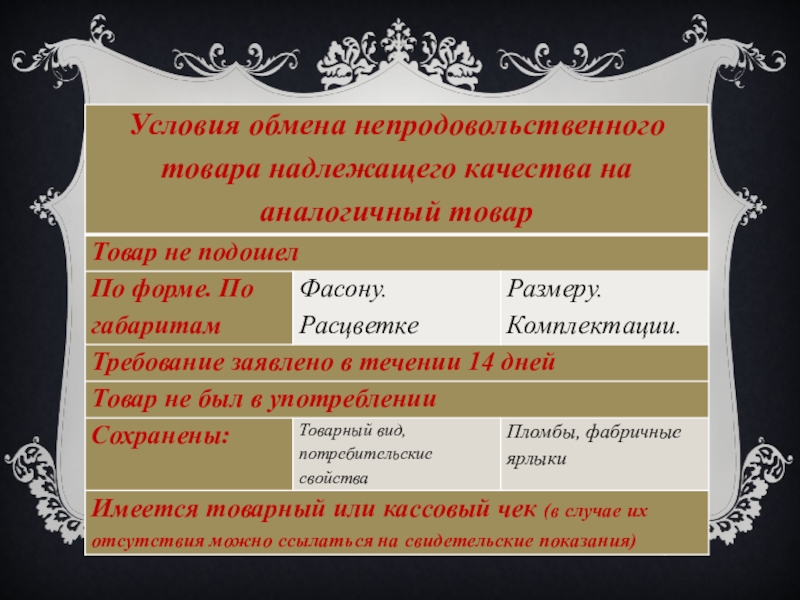 | Условия обмена непродовольственного товара надлежащего качества на аналогичный товар | | |
|---|---|---|
| Товар не подошел | | |
| По форме. По габаритам | Фасону. Расцветке | Размеру. Комплектации. |
| Требование заявлено в течении 14 дней | | |
| Товар не был в употреблении | | |
| Сохранены: | Товарный вид, потребительские свойства | Пломбы, фабричные ярлыки |
| Имеется товарный или кассовый чек (в случае их отсутствия можно ссылаться на свидетельские показания) | | |